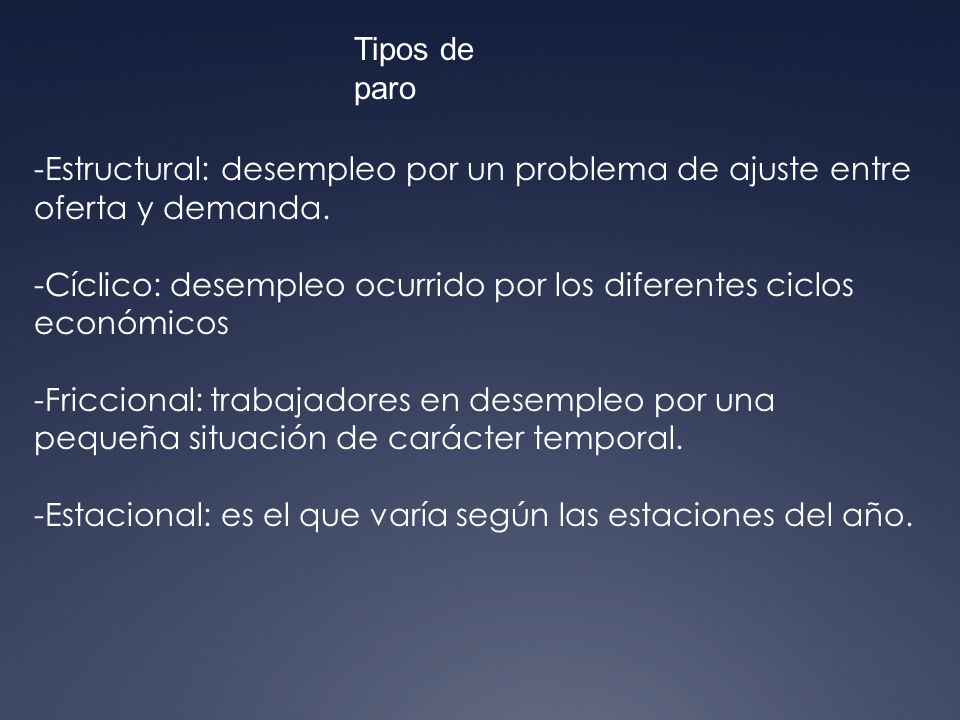 Tipos de paro

-Estructural: desempleo por un problema de ajuste entre oferta y demanda.

-Cíclico: desempleo ocurrido por los diferentes ciclos económicos

-Friccional: trabajadores en desempleo por una pequeña situación de carácter temporal.

-Estacional: es el que varía según las estaciones del año.